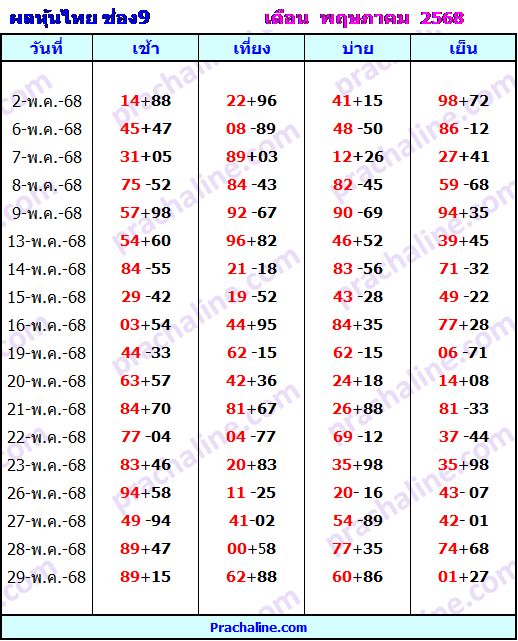 ผลหุ้นไทย ช่อง9 เดือน พฤษภาคม 2568

| วันที่ | เช้า | เที่ยง | บ่าย | เย็น |
|---|---|---|---|---|
| 2-พ.ค.-68 | 14+88 | 22+96 | 41+15 | 98+72 |
| 6-พ.ค.-68 | 45+47 | 08 -89 | 48 -50 | 86 -12 |
| 7-พ.ค.-68 | 31+05 | 89+03 | 12+26 | 27+41 |
| 8-พ.ค.-68 | 75 -52 | 84 -43 | 82 -45 | 59 -68 |
| 9-พ.ค.-68 | 57+98 | 92 -67 | 90 -69 | 94+35 |
| 13-พ.ค.-68 | 54+60 | 96+82 | 46+52 | 39+45 |
| 14-พ.ค.-68 | 84 -55 | 21 -18 | 83 -56 | 71 -32 |
| 15-พ.ค.-68 | 29 -42 | 19 -52 | 43 -28 | 49 -22 |
| 16-พ.ค.-68 | 03+54 | 44+95 | 84+35 | 77+28 |
| 19-พ.ค.-68 | 44 -33 | 62 -15 | 62 -15 | 06 -71 |
| 20-พ.ค.-68 | 63+57 | 42+36 | 24+18 | 14+08 |
| 21-พ.ค.-68 | 84+70 | 81+67 | 26+88 | 81 -33 |
| 22-พ.ค.-68 | 77 -04 | 04 -77 | 69 -12 | 37 -44 |
| 23-พ.ค.-68 | 83+46 | 20+83 | 35+98 | 35+98 |
| 26-พ.ค.-68 | 94+58 | 11 -25 | 20- 16 | 43- 07 |
| 27-พ.ค.-68 | 49 -94 | 41-02 | 54 -89 | 42- 01 |
| 28-พ.ค.-68 | 89+47 | 00+58 | 77+35 | 74+68 |
| 29-พ.ค.-68 | 89+15 | 62+88 | 60+86 | 01+27 |

Prachaline.com